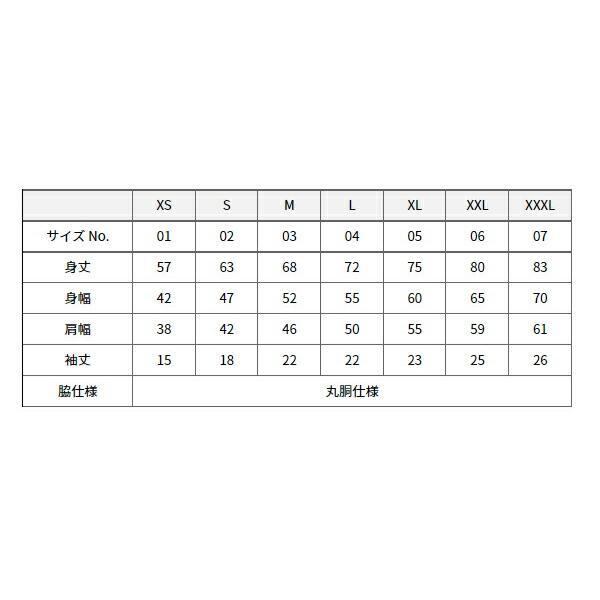 | | XS | S | M | L | XL | XXL | XXXL |
|---|---|---|---|---|---|---|---|
| サイズ No. | 01 | 02 | 03 | 04 | 05 | 06 | 07 |
| 身丈 | 57 | 63 | 68 | 72 | 75 | 80 | 83 |
| 身幅 | 42 | 47 | 52 | 55 | 60 | 65 | 70 |
| 肩幅 | 38 | 42 | 46 | 50 | 55 | 59 | 61 |
| 袖丈 | 15 | 18 | 22 | 22 | 23 | 25 | 26 |
| 脇仕様 | 丸胴仕様 | | | | | | |